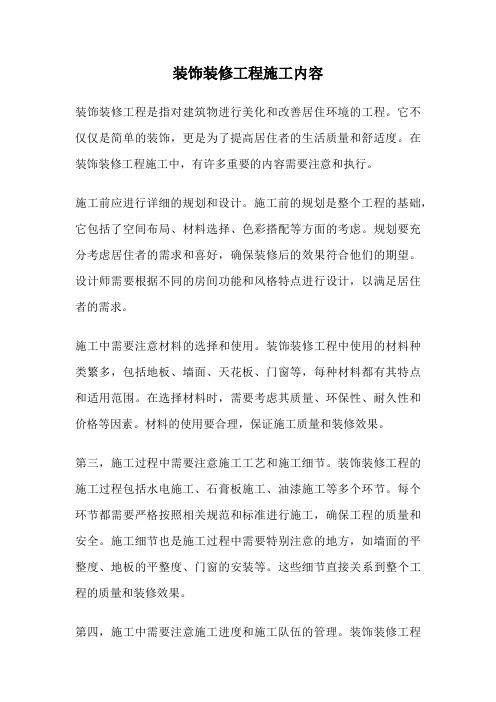 装饰装修工程施工内容

装饰装修工程是指对建筑物进行美化和改善居住环境的工程。它不仅仅是简单的装饰，更是为了提高居住者的生活质量和舒适度。在装饰装修工程施工中，有许多重要的内容需要注意和执行。

施工前应进行详细的规划和设计。施工前的规划是整个工程的基础，它包括了空间布局、材料选择、色彩搭配等方面的考虑。规划要充分考虑居住者的需求和喜好，确保装修后的效果符合他们的期望。设计师需要根据不同的房间功能和风格特点进行设计，以满足居住者的需求。

施工中需要注意材料的选择和使用。装饰装修工程中使用的材料种类繁多，包括地板、墙面、天花板、门窗等，每种材料都有其特点和适用范围。在选择材料时，需要考虑其质量、环保性、耐久性和价格等因素。材料的使用要合理，保证施工质量和装修效果。

第三，施工过程中需要注意施工工艺和施工细节。装饰装修工程的施工过程包括水电施工、石膏板施工、油漆施工等多个环节。每个环节都需要严格按照相关规范和标准进行施工，确保工程的质量和安全。施工细节也是施工过程中需要特别注意的地方，如墙面的平整度、地板的平整度、门窗的安装等。这些细节直接关系到整个工程的质量和装修效果。

第四，施工中需要注意施工进度和施工队伍的管理。装饰装修工程